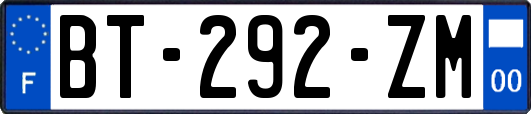 F

BT-292-ZM

00